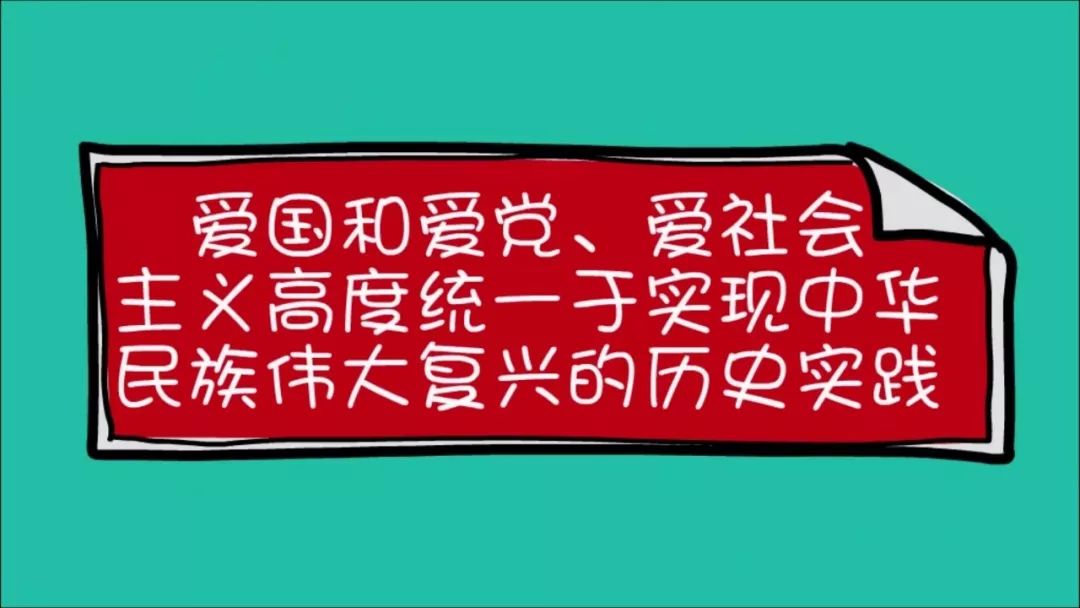 爱国和爱党、爱社会主义高度统一于实现中华民族伟大复兴的历史实践